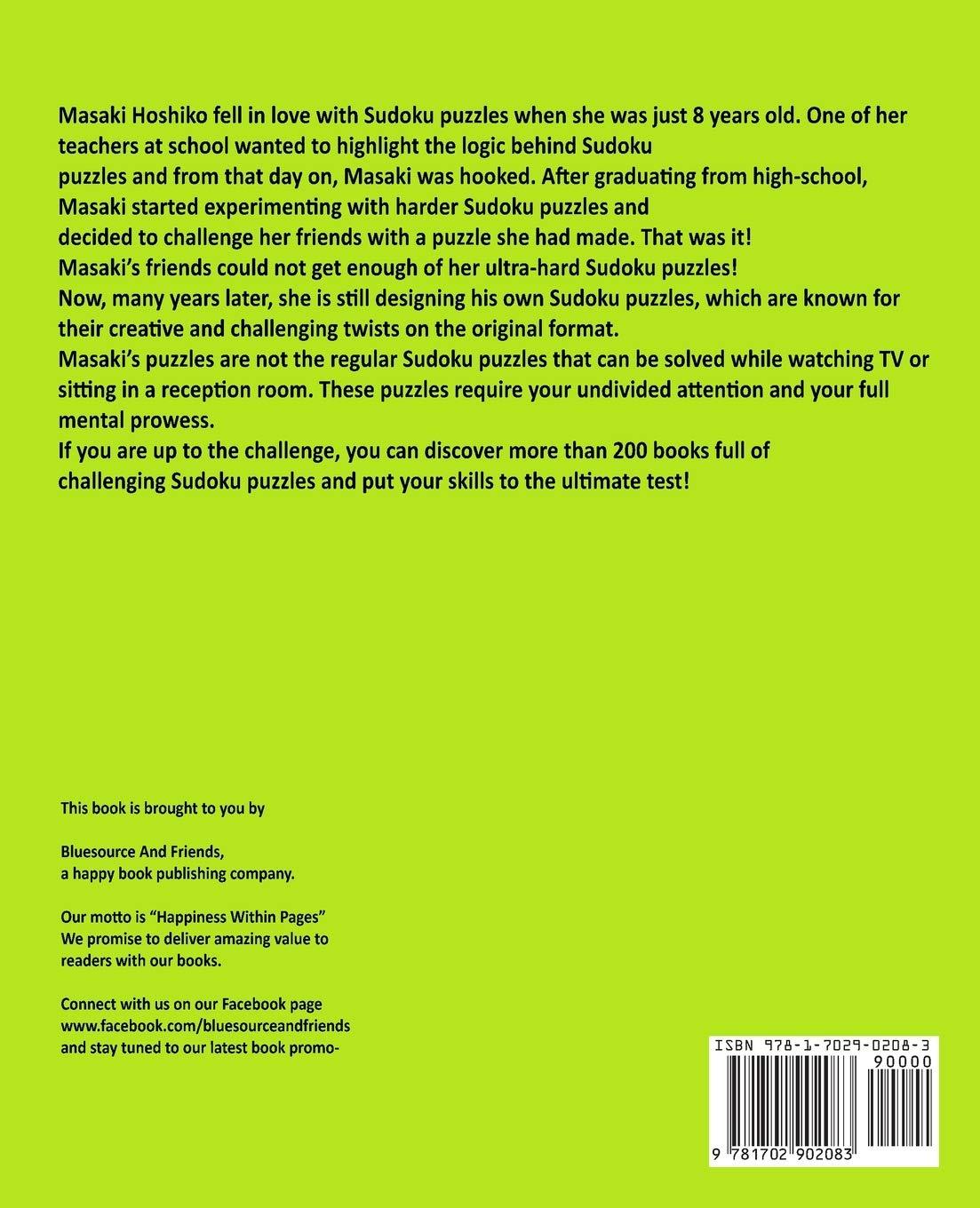 Masaki Hoshiko fell in love with Sudoku puzzles when she was just 8 years old. One of her teachers at school wanted to highlight the logic behind Sudoku puzzles and from that day on, Masaki was hooked. After graduating from high-school, Masaki started experimenting with harder Sudoku puzzles and decided to challenge her friends with a puzzle she had made. That was it!
Masaki's friends could not get enough of her ultra-hard Sudoku puzzles!
Now, many years later, she is still designing his own Sudoku puzzles, which are known for their creative and challenging twists on the original format.
Masaki's puzzles are not the regular Sudoku puzzles that can be solved while watching TV or sitting in a reception room. These puzzles require your undivided attention and your full mental prowess.
If you are up to the challenge, you can discover more than 200 books full of challenging Sudoku puzzles and put your skills to the ultimate test!

This book is brought to you by

Bluesource And Friends,
a happy book publishing company.

Our motto is "Happiness Within Pages"
We promise to deliver amazing value to readers with our books.

Connect with us on our Facebook page
www.facebook.com/bluesourceandfriends
and stay tuned to our latest book promo-

ISBN 978-1-7029-0208-3
90000
9 781702 902083